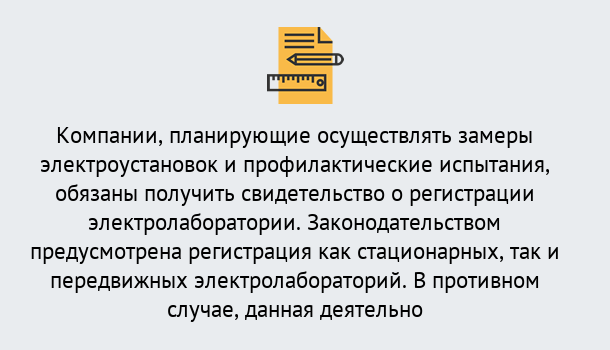 Компании, планирующие осуществлять замеры электроустановок и профилактические испытания, обязаны получить свидетельство о регистрации электролаборатории. Законодательством предусмотрена регистрация как стационарных, так и передвижных электролабораторий. В противном случае, данная деятельно